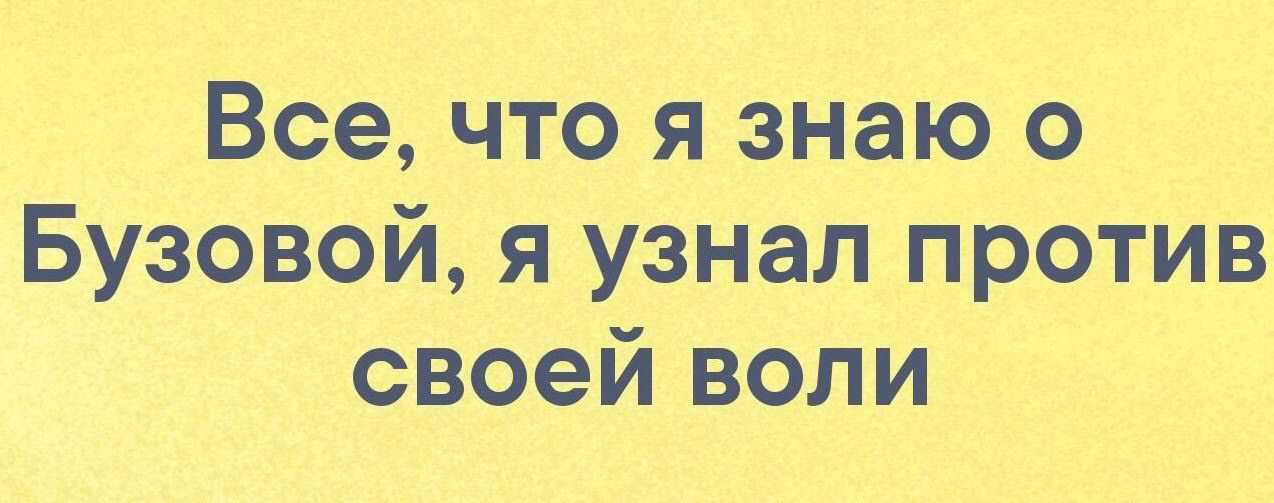 Все, что я знаю о Бузовой, я узнал против своей воли